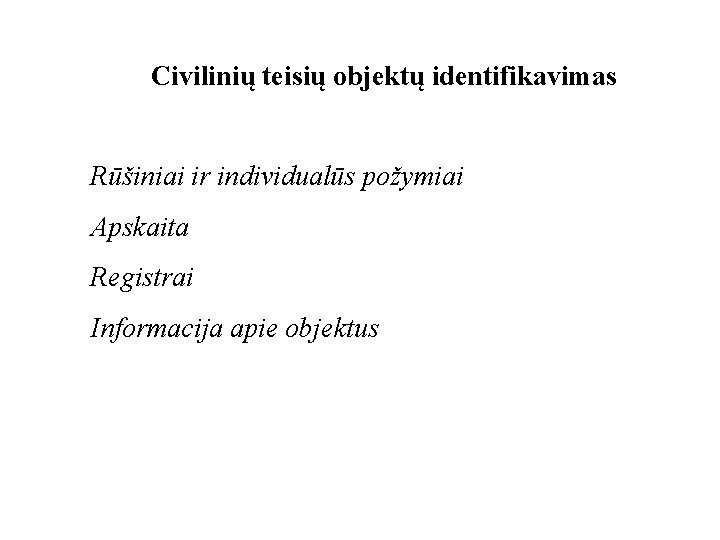 Civilinių teisių objektų identifikavimas

Rūšiniai ir individualūs požymiai

Apskaita

Registrai

Informacija apie objektus